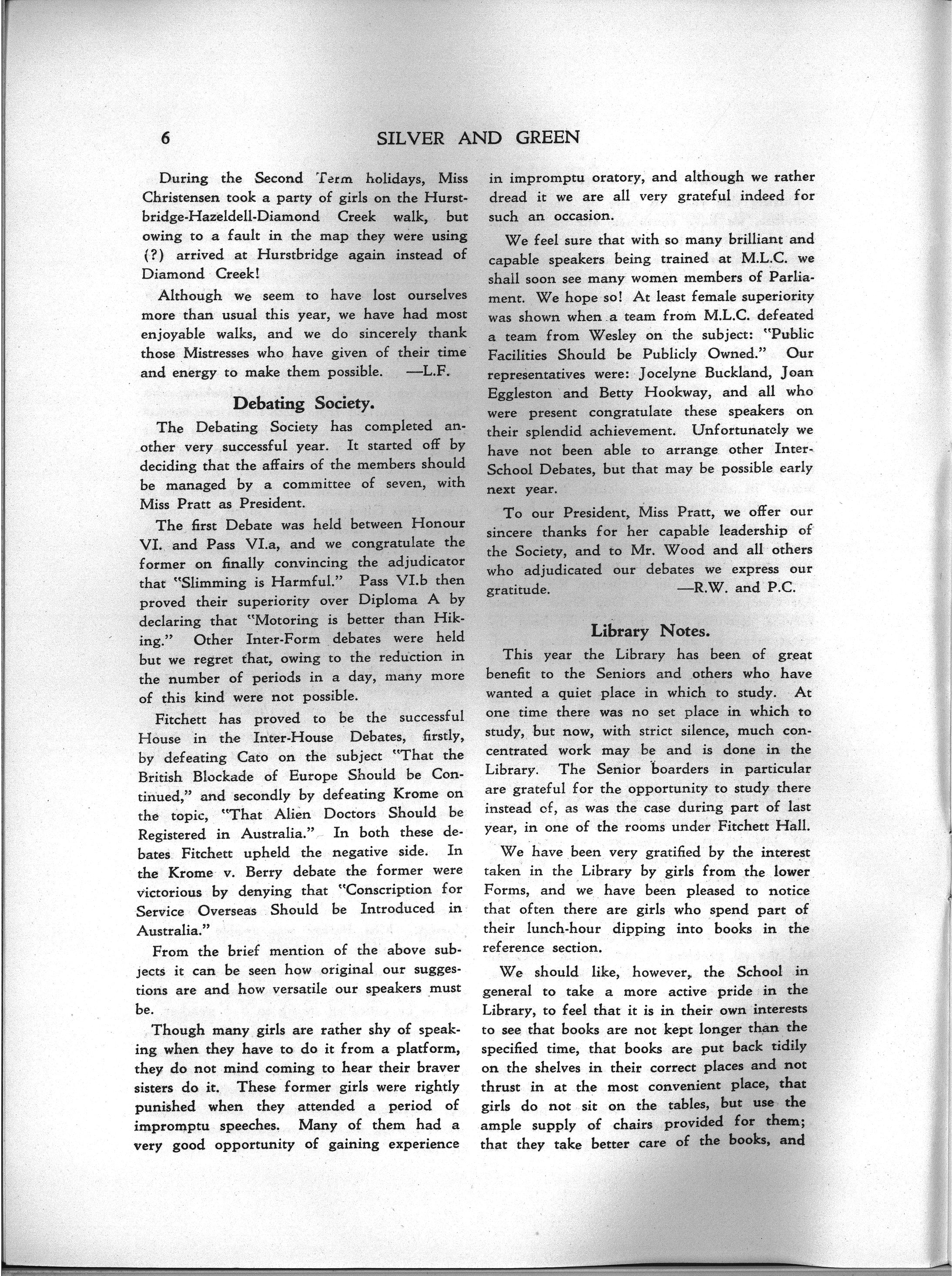 6 SILVER AND GREEN

During the Second Term holidays, Miss Christensen took a party of girls on the Hurstbridge-Hazeldell-Diamond Creek walk, but owing to a fault in the map they were using (?) arrived at Hurstbridge again instead of Diamond Creek!

Although we seem to have lost ourselves more than usual this year, we have had most enjoyable walks, and we do sincerely thank those Mistresses who have given of their time and energy to make them possible. —L.F.

Debating Society.

The Debating Society has completed another very successful year. It started off by deciding that the affairs of the members should be managed by a committee of seven, with Miss Pratt as President.

The first Debate was held between Honour VI. and Pass VI.a, and we congratulate the former on finally convincing the adjudicator that "Slimming is Harmful." Pass VI.b then proved their superiority over Diploma A by declaring that "Motoring is better than Hiking." Other Inter-Form debates were held but we regret that, owing to the reduction in the number of periods in a day, many more of this kind were not possible.

Fitchett has proved to be the successful House in the Inter-House Debates, firstly, by defeating Cato on the subject "That the British Blockade of Europe Should be Continued," and secondly by defeating Krome on the topic, "That Alien Doctors Should be Registered in Australia." In both these debates Fitchett upheld the negative side. In the Krome v. Berry debate the former were victorious by denying that "Conscription for Service Overseas Should be Introduced in Australia."

From the brief mention of the above subjects it can be seen how original our suggestions are and how versatile our speakers must be.

Though many girls are rather shy of speaking when they have to do it from a platform, they do not mind coming to hear their braver sisters do it. These former girls were rightly punished when they attended a period of impromptu speeches. Many of them had a very good opportunity of gaining experience in impromptu oratory, and although we rather dread it we are all very grateful indeed for such an occasion.

We feel sure that with so many brilliant and capable speakers being trained at M.L.C. we shall soon see many women members of Parliament. We hope so! At least female superiority was shown when a team from M.L.C. defeated a team from Wesley on the subject: "Public Facilities Should be Publicly Owned." Our representatives were: Jocelyne Buckland, Joan Eggleston and Betty Hookway, and all who were present congratulate these speakers on their splendid achievement. Unfortunately we have not been able to arrange other Inter-School Debates, but that may be possible early next year.

To our President, Miss Pratt, we offer our sincere thanks for her capable leadership of the Society, and to Mr. Wood and all others who adjudicated our debates we express our gratitude. —R.W. and P.C.

Library Notes.

This year the Library has been of great benefit to the Seniors and others who have wanted a quiet place in which to study. At one time there was no set place in which to study, but now, with strict silence, much concentrated work may be and is done in the Library. The Senior boarders in particular are grateful for the opportunity to study there instead of, as was the case during part of last year, in one of the rooms under Fitchett Hall.

We have been very gratified by the interest taken in the Library by girls from the lower Forms, and we have been pleased to notice that often there are girls who spend part of their lunch-hour dipping into books in the reference section.

We should like, however, the School in general to take a more active pride in the Library, to feel that it is in their own interests to see that books are not kept longer than the specified time, that books are put back tidily on the shelves in their correct places and not thrust in at the most convenient place, that girls do not sit on the tables, but use the ample supply of chairs provided for them; that they take better care of the books, and